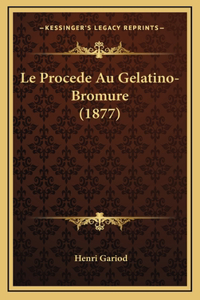 —KESSINGER'S LEGACY REPRINTS—

Le Procede Au Gelatino-Bromure (1877)

Henri Gariod